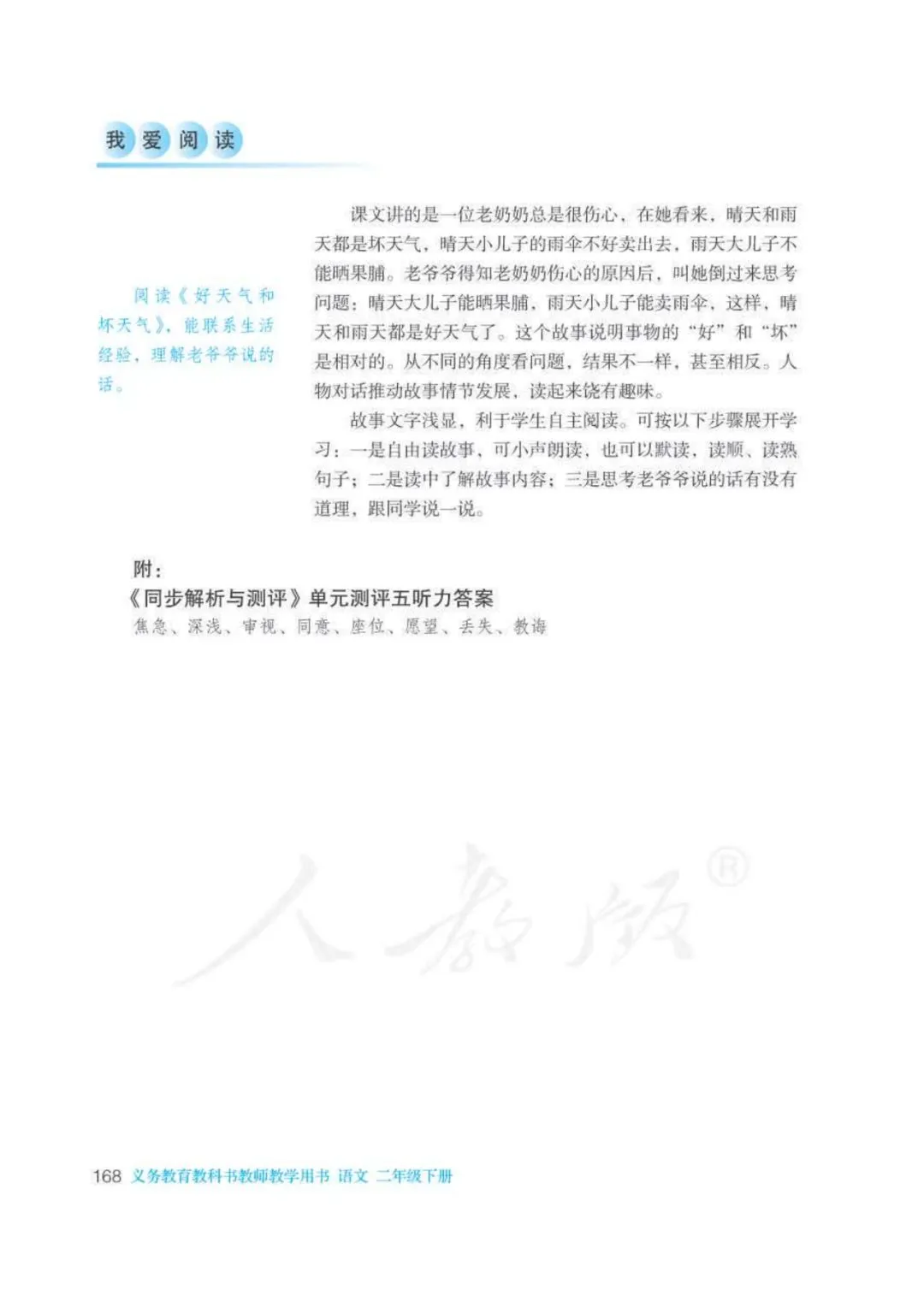 我爱阅读

阅读《好天气和坏天气》，能联系生活经验，理解老爷爷说的话。

课文讲的是一位老奶奶总是很伤心，在她看来，晴天和雨天都是坏天气，晴天小儿子的雨伞不好卖出去，雨天大儿子不能晒果脯。老爷爷得知老奶奶伤心的原因后，叫她倒过来思考问题：晴天大儿子能晒果脯，雨天小儿子能卖雨伞，这样，晴天和雨天都是好天气了。这个故事说明事物的“好”和“坏”是相对的。从不同的角度看问题，结果不一样，甚至相反。人物对话推动故事情节发展，读起来饶有趣味。

故事文字浅显，利于学生自主阅读。可按以下步骤展开学习：一是自由读故事，可小声朗读，也可以默读，读顺、读熟句子；二是读中了解故事内容；三是思考老爷爷说的话有没有道理，跟同学说一说。

附：
《同步解析与测评》单元测评五听力答案
焦急、深浅、审视、同意、座位、愿望、丢失、教诲

人教版®

168 义务教育教科书教师教学用书 语文 二年级下册